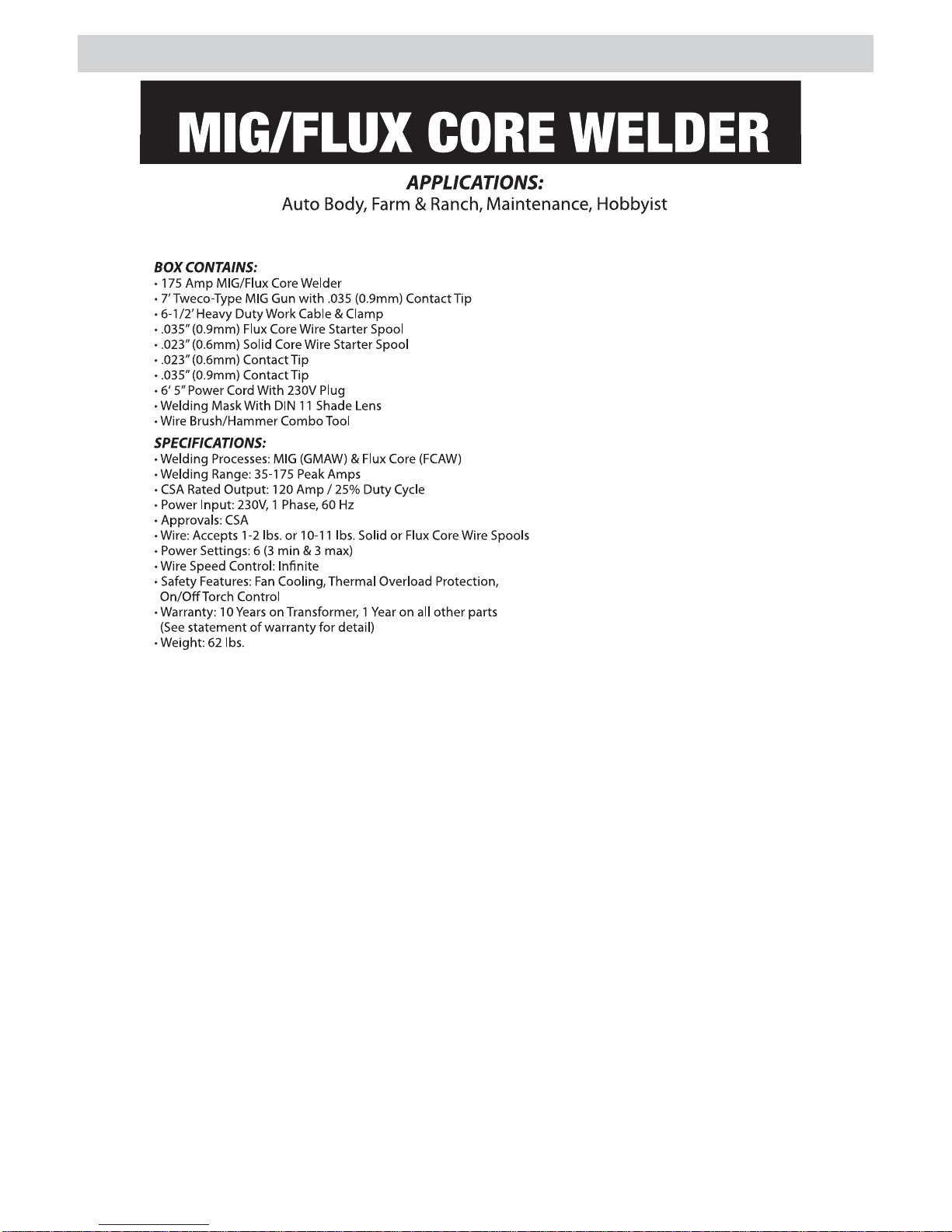 MIG/FLUX CORE WELDER

APPLICATIONS:
Auto Body, Farm & Ranch, Maintenance, Hobbyist

BOX CONTAINS:
• 175 Amp MIG/Flux Core Welder
• 7' Tweco-Type MIG Gun with .035 (0.9mm) Contact Tip
• 6-1/2' Heavy Duty Work Cable & Clamp
• .035" (0.9mm) Flux Core Wire Starter Spool
• .023" (0.6mm) Solid Core Wire Starter Spool
• .023" (0.6mm) Contact Tip
• .035" (0.9mm) Contact Tip
• 6' 5" Power Cord With 230V Plug
• Welding Mask With DIN 11 Shade Lens
• Wire Brush/Hammer Combo Tool

SPECIFICATIONS:
• Welding Processes: MIG (GMAW) & Flux Core (FCAW)
• Welding Range: 35-175 Peak Amps
• CSA Rated Output: 120 Amp / 25% Duty Cycle
• Power Input: 230V, 1 Phase, 60 Hz
• Approvals: CSA
• Wire: Accepts 1-2 lbs. or 10-11 lbs. Solid or Flux Core Wire Spools
• Power Settings: 6 (3 min & 3 max)
• Wire Speed Control: Infinite
• Safety Features: Fan Cooling, Thermal Overload Protection, On/Off Torch Control
• Warranty: 10 Years on Transformer, 1 Year on all other parts (See statement of warranty for detail)
• Weight: 62 lbs.